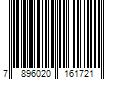 7 896020 161721